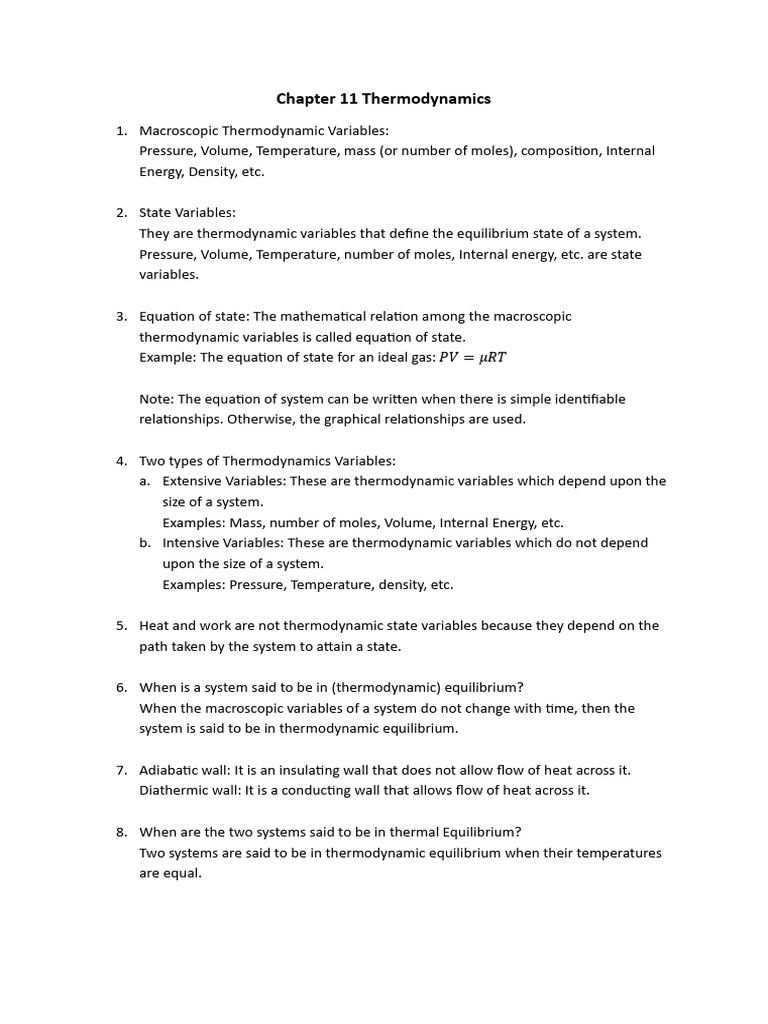 Chapter 11 Thermodynamics

1. Macroscopic Thermodynamic Variables:
Pressure, Volume, Temperature, mass (or number of moles), composition, Internal Energy, Density, etc.

2. State Variables:
They are thermodynamic variables that define the equilibrium state of a system. Pressure, Volume, Temperature, number of moles, Internal energy, etc. are state variables.

3. Equation of state: The mathematical relation among the macroscopic thermodynamic variables is called equation of state.
Example: The equation of state for an ideal gas: $PV = \mu RT$

Note: The equation of system can be written when there is simple identifiable relationships. Otherwise, the graphical relationships are used.

4. Two types of Thermodynamics Variables:
a. Extensive Variables: These are thermodynamic variables which depend upon the size of a system.
Examples: Mass, number of moles, Volume, Internal Energy, etc.
b. Intensive Variables: These are thermodynamic variables which do not depend upon the size of a system.
Examples: Pressure, Temperature, density, etc.

5. Heat and work are not thermodynamic state variables because they depend on the path taken by the system to attain a state.

6. When is a system said to be in (thermodynamic) equilibrium?
When the macroscopic variables of a system do not change with time, then the system is said to be in thermodynamic equilibrium.

7. Adiabatic wall: It is an insulating wall that does not allow flow of heat across it.
Diathermic wall: It is a conducting wall that allows flow of heat across it.

8. When are the two systems said to be in thermal Equilibrium?
Two systems are said to be in thermodynamic equilibrium when their temperatures are equal.